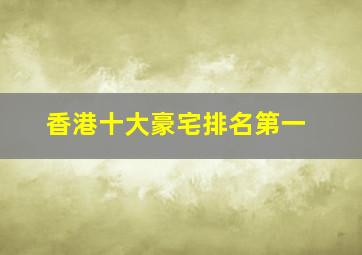 香港十大豪宅排名第一